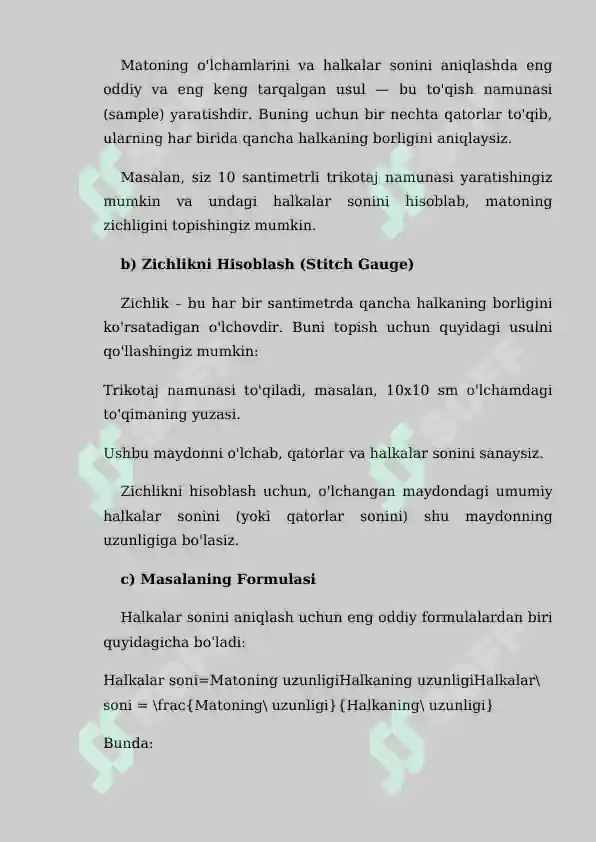 Matoning o'lchamlarini va halkalar sonini aniqlashda eng oddiy va eng keng tarqalgan usul — bu to'qish namunasi (sample) yaratishdir. Buning uchun bir nechta qatorlar to'qib, ularning har birida qancha halkaning borligini aniqlaysiz.

Masalan, siz 10 santimetrli trikotaj namunasi yaratishingiz mumkin va undagi halkalar sonini hisoblab, matoning zichligini topishingiz mumkin.

b) Zichlikni Hisoblash (Stitch Gauge)

Zichlik – bu har bir santimetrda qancha halkaning borligini ko'rsatadigan o'lchovdir. Buni topish uchun quyidagi usulni qo'llashingiz mumkin:

Trikotaj namunasi to'qiladi, masalan, 10x10 sm o'lchamdagi to'qimaning yuzasi.

Ushbu maydonni o'lchab, qatorlar va halkalar sonini sanaysiz.

Zichlikni hisoblash uchun, o'lchangan maydondagi umumiy halkalar sonini (yoki qatorlar sonini) shu maydonning uzunligiga bo'lasiz.

c) Masalaning Formulasi

Halkalar sonini aniqlash uchun eng oddiy formulalardan biri quyidagicha bo'ladi:

Halkalar soni=Matoning uzunligiHalkaning uzunligiHalkalar\ soni = \frac{Matoning\ uzunligi}{Halkaning\ uzunligi}

Bunda: